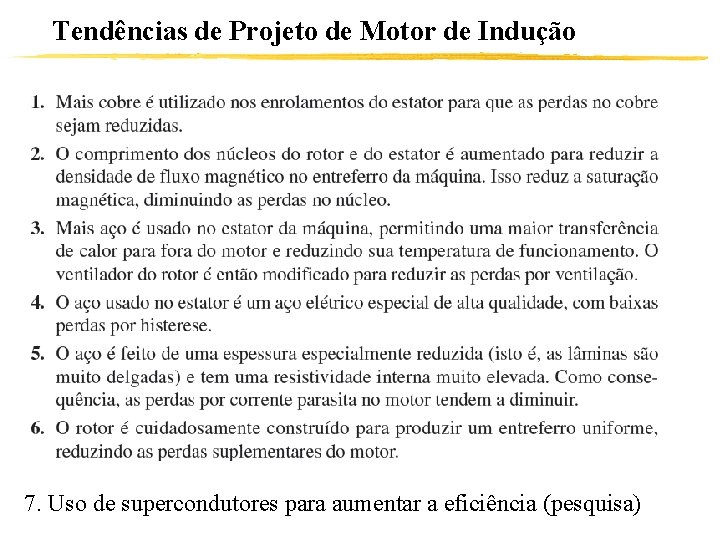 Tendências de Projeto de Motor de Indução

1. Mais cobre é utilizado nos enrolamentos do estator para que as perdas no cobre sejam reduzidas.

2. O comprimento dos núcleos do rotor e do estator é aumentado para reduzir a densidade de fluxo magnético no entreferro da máquina. Isso reduz a saturação magnética, diminuindo as perdas no núcleo.

3. Mais aço é usado no estator da máquina, permitindo uma maior transferência de calor para fora do motor e reduzindo sua temperatura de funcionamento. O ventilador do rotor é então modificado para reduzir as perdas por ventilação.

4. O aço usado no estator é um aço elétrico especial de alta qualidade, com baixas perdas por histerese.

5. O aço é feito de uma espessura especialmente reduzida (isto é, as lâminas são muito delgadas) e tem uma resistividade interna muito elevada. Como consequência, as perdas por corrente parasita no motor tendem a diminuir.

6. O rotor é cuidadosamente construído para produzir um entreferro uniforme, reduzindo as perdas suplementares do motor.

7. Uso de supercondutores para aumentar a eficiência (pesquisa)